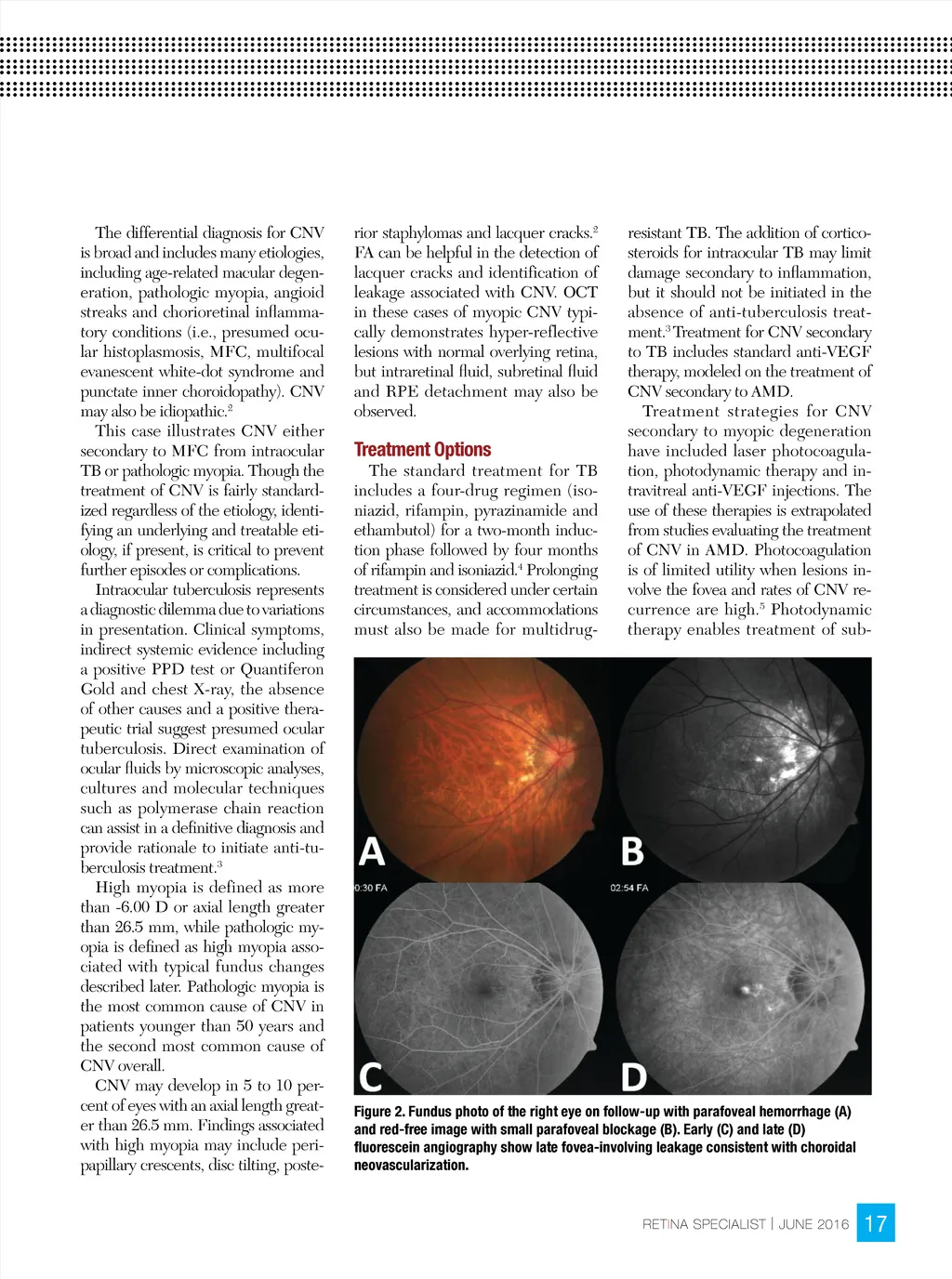 The differential diagnosis for CNV is broad and includes many etiologies, including age-related macular degeneration, pathologic myopia, angioid streaks and chorioretinal inflammatory conditions (i.e., presumed ocular histoplasmosis, MFC, multifocal evanescent white-dot syndrome and punctate inner choroidopathy). CNV may also be idiopathic.$^2$

This case illustrates CNV either secondary to MFC from intraocular TB or pathologic myopia. Though the treatment of CNV is fairly standardized regardless of the etiology, identifying an underlying and treatable etiology, if present, is critical to prevent further episodes or complications.

Intraocular tuberculosis represents a diagnostic dilemma due to variations in presentation. Clinical symptoms, indirect systemic evidence including a positive PPD test or Quantiferon Gold and chest X-ray, the absence of other causes and a positive therapeutic trial suggest presumed ocular tuberculosis. Direct examination of ocular fluids by microscopic analyses, cultures and molecular techniques such as polymerase chain reaction can assist in a definitive diagnosis and provide rationale to initiate anti-tuberculosis treatment.$^3$

High myopia is defined as more than -6.00 D or axial length greater than 26.5 mm, while pathologic myopia is defined as high myopia associated with typical fundus changes described later. Pathologic myopia is the most common cause of CNV in patients younger than 50 years and the second most common cause of CNV overall.

CNV may develop in 5 to 10 percent of eyes with an axial length greater than 26.5 mm. Findings associated with high myopia may include peripapillary crescents, disc tilting, posterior staphylomas and lacquer cracks.$^2$ FA can be helpful in the detection of lacquer cracks and identification of leakage associated with CNV. OCT in these cases of myopic CNV typically demonstrates hyper-reflective lesions with normal overlying retina, but intraretinal fluid, subretinal fluid and RPE detachment may also be observed.

Treatment Options

The standard treatment for TB includes a four-drug regimen (isoniazid, rifampin, pyrazinamide and ethambutol) for a two-month induction phase followed by four months of rifampin and isoniazid.$^4$ Prolonging treatment is considered under certain circumstances, and accommodations must also be made for multidrug-resistant TB. The addition of corticosteroids for intraocular TB may limit damage secondary to inflammation, but it should not be initiated in the absence of anti-tuberculosis treatment.$^3$ Treatment for CNV secondary to TB includes standard anti-VEGF therapy, modeled on the treatment of CNV secondary to AMD.

Treatment strategies for CNV secondary to myopic degeneration have included laser photocoagulation, photodynamic therapy and intravitreal anti-VEGF injections. The use of these therapies is extrapolated from studies evaluating the treatment of CNV in AMD. Photocoagulation is of limited utility when lesions involve the fovea and rates of CNV recurrence are high.$^5$ Photodynamic therapy enables treatment of sub-

A B
0:30 FA 02:54 FA
C D

Figure 2. Fundus photo of the right eye on follow-up with parafoveal hemorrhage (A) and red-free image with small parafoveal blockage (B). Early (C) and late (D) fluorescein angiography show late fovea-involving leakage consistent with choroidal neovascularization.

RETINA SPECIALIST | JUNE 2016 17